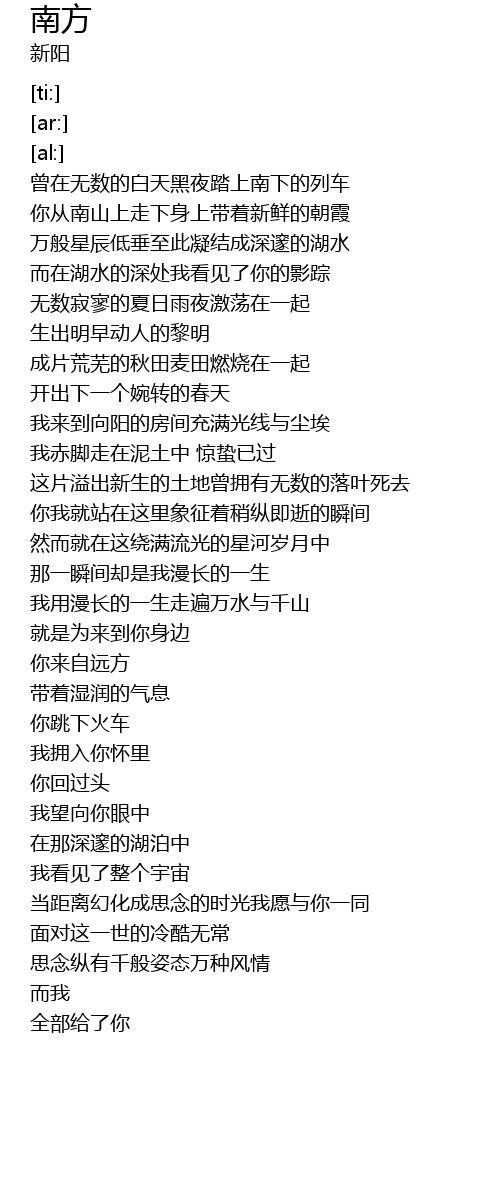 南方
新阳

[ti:]
[ar:]
[al:]
曾在无数的白天黑夜踏上南下的列车
你从南山上走下身上带着新鲜的朝霞
万般星辰低垂至此凝结成深邃的湖水
而在湖水的深处我看见了你的影踪
无数寂寥的夏日雨夜激荡在一起
生出明早动人的黎明
成片荒芜的秋田麦田燃烧在一起
开出下一个婉转的春天
我来到向阳的房间充满光线与尘埃
我赤脚走在泥土中 惊蛰已过
这片溢出新生的土地曾拥有无数的落叶死去
你我就站在这里象征着稍纵即逝的瞬间
然而就在这绕满流光的星河岁月中
那一瞬间却是我漫长的一生
我用漫长的一生走遍万水与千山
就是为来到你身边
你来自远方
带着湿润的气息
你跳下火车
我拥入你怀里
你回过头
我望向你眼中
在那深邃的湖泊中
我看见了整个宇宙
当距离幻化成思念的时光我愿与你一同
面对这一世的冷酷无常
思念纵有千般姿态万种风情
而我
全部给了你